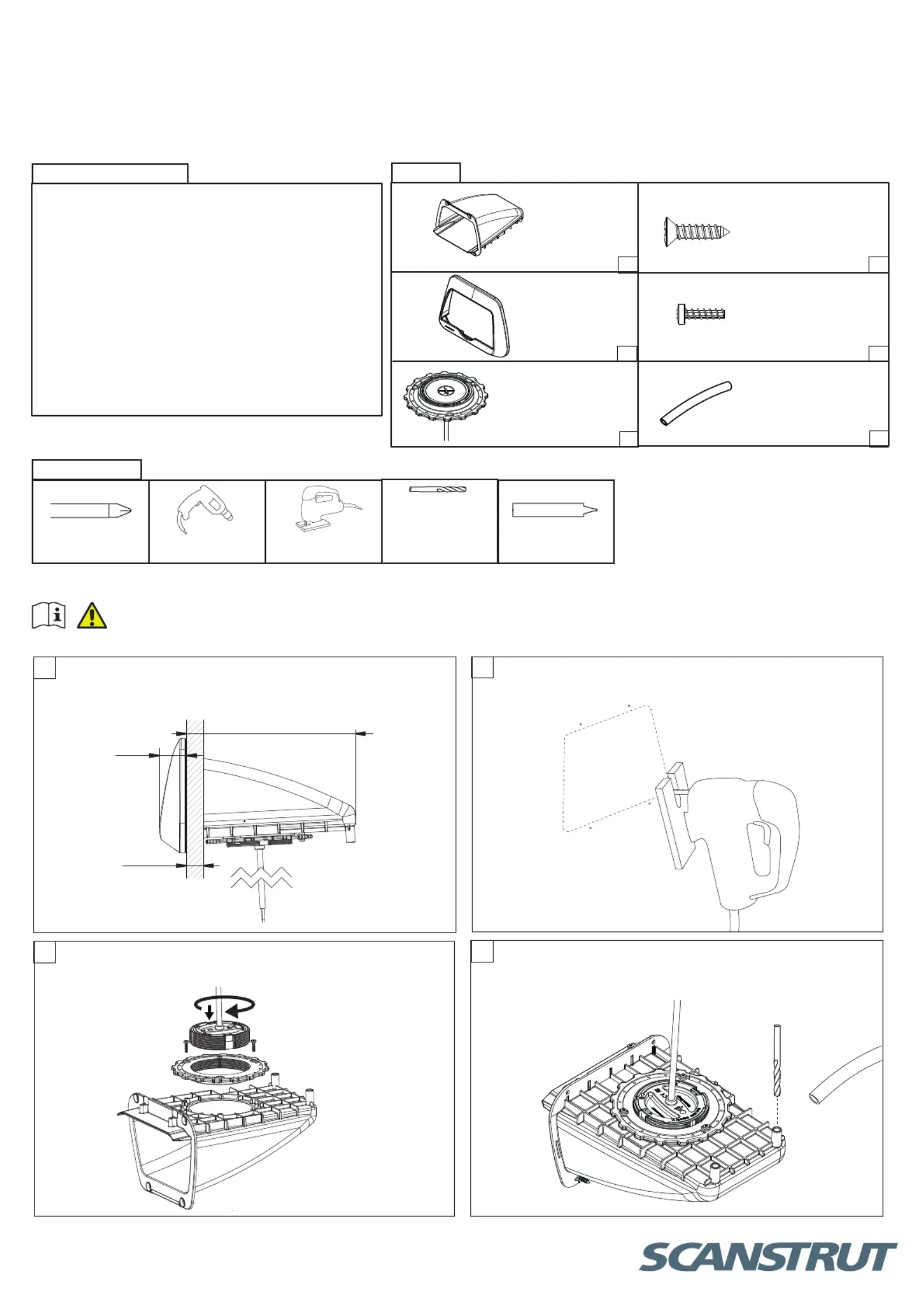 SCANSTRUT